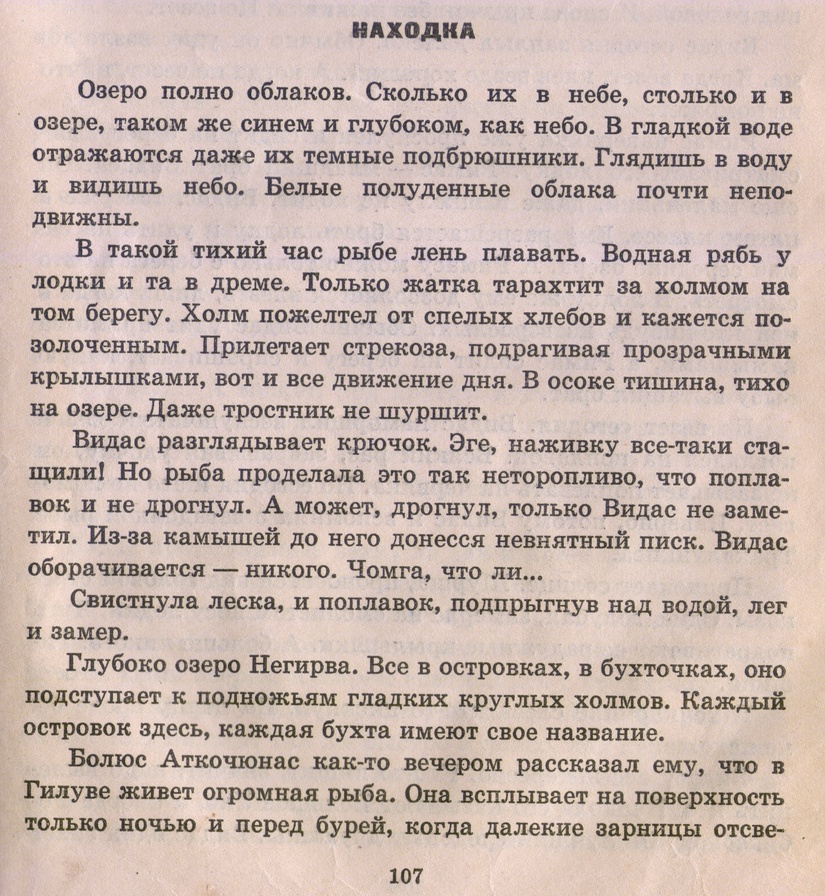 НАХОДКА

Озеро полно облаков. Сколько их в небе, столько и в озере, таком же синем и глубоком, как небо. В гладкой воде отражаются даже их темные подбрюшники. Глядишь в воду и видишь небо. Белые полуденные облака почти неподвижны.

В такой тихий час рыбе лень плавать. Водная рябь у лодки и та в дреме. Только жатка тарахтит за холмом на том берегу. Холм пожелтел от спелых хлебов и кажется позолоченным. Прилетает стрекоза, подрагивая прозрачными крылышками, вот и все движение дня. В осоке тишина, тихо на озере. Даже тростник не шуршит.

Видас разглядывает крючок. Эге, наживку все-таки стащили! Но рыба проделала это так неторопливо, что поплавок и не дрогнул. А может, дрогнул, только Видас не заметил. Из-за камышей до него донесся невнятный писк. Видас оборачивается — никого. Чомга, что ли...

Свистнула леска, и поплавок, подпрыгнув над водой, лег и замер.

Глубоко озеро Негирва. Все в островках, в бухточках, оно подступает к подножьям гладких круглых холмов. Каждый островок здесь, каждая бухта имеют свое название.

Болюс Аткочюнас как-то вечером рассказал ему, что в Гилуве живет огромная рыба. Она всплывает на поверхность только ночью и перед бурей, когда далекие зарницы отсве-

107